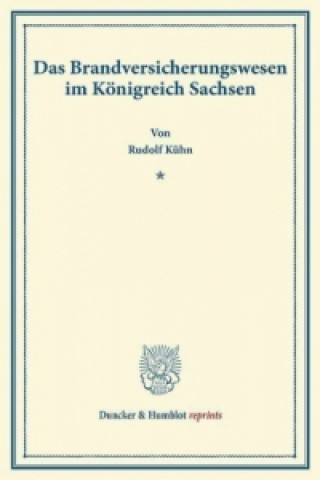 Das Brandversicherungswesen im Königreich Sachsen

Von
Rudolf Kühn

*

Duncker & Humblot reprints